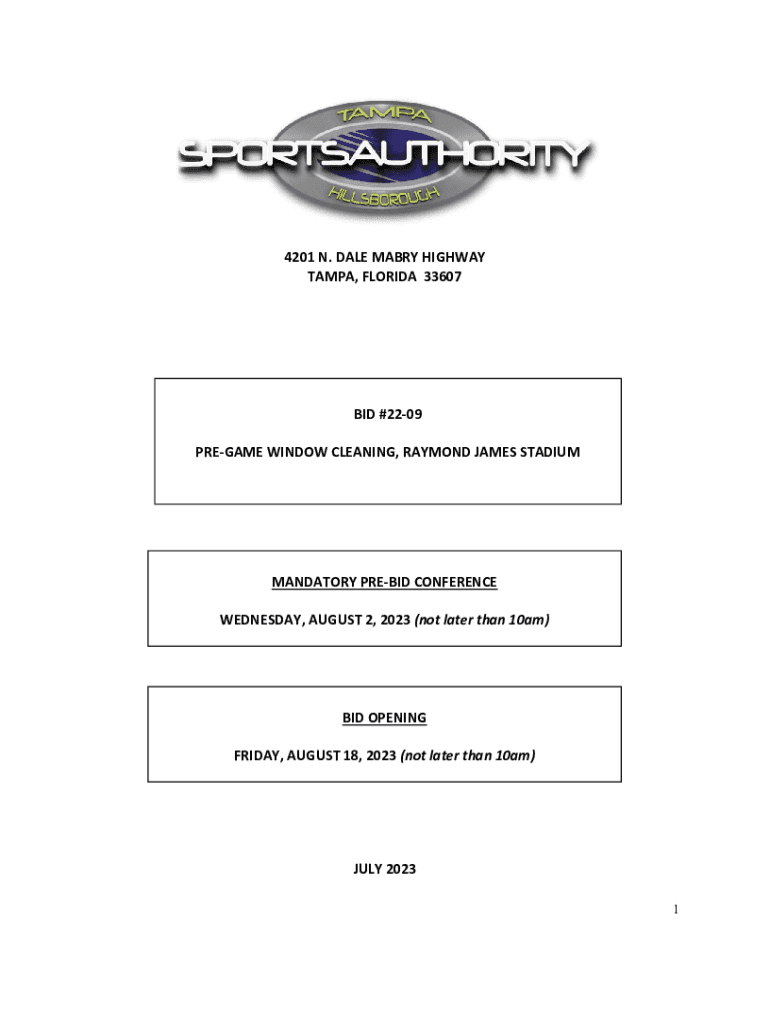 TAMPA
SPORTSAUTHORITY
HILLSBOROUGH

4201 N. DALE MABRY HIGHWAY
TAMPA, FLORIDA 33607

BID #22-09

PRE-GAME WINDOW CLEANING, RAYMOND JAMES STADIUM

MANDATORY PRE-BID CONFERENCE

WEDNESDAY, AUGUST 2, 2023 (not later than 10am)

BID OPENING

FRIDAY, AUGUST 18, 2023 (not later than 10am)

JULY 2023

1